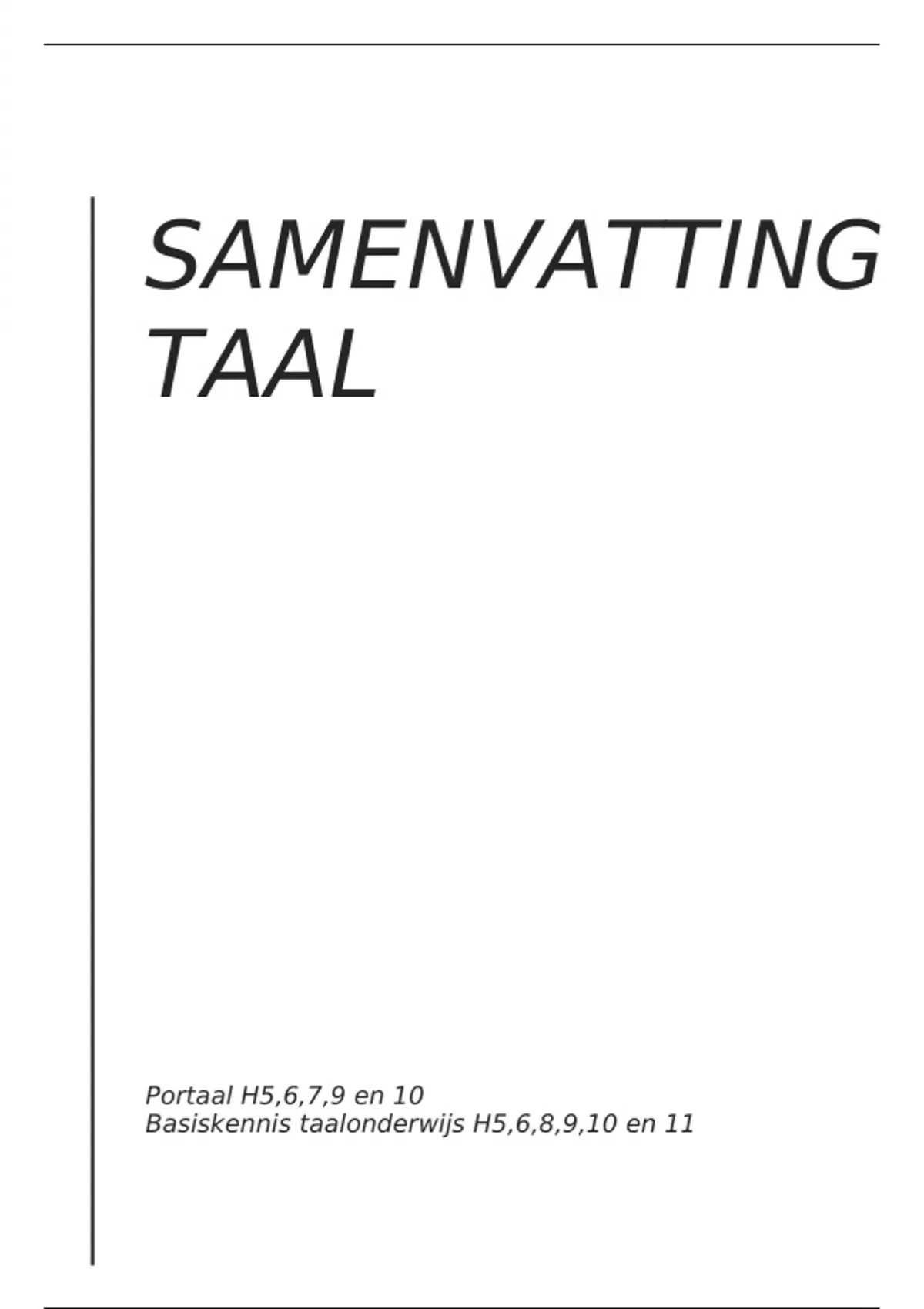 SAMENVATTING
TAAL

Portaal H5,6,7,9 en 10
Basiskennis taalonderwijs H5,6,8,9,10 en 11